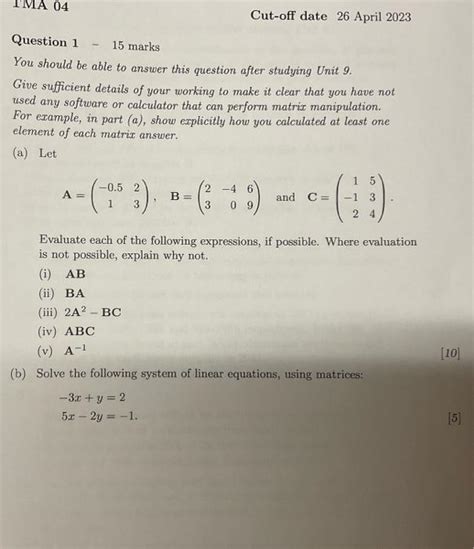 TMA 04

Cut-off date 26 April 2023

Question 1 – 15 marks

You should be able to answer this question after studying Unit 9.

Give sufficient details of your working to make it clear that you have not used any software or calculator that can perform matrix manipulation. For example, in part (a), show explicitly how you calculated at least one element of each matrix answer.

(a) Let

$\mathbf{A} = \begin{pmatrix} -0.5 & 2 \\ 1 & 3 \end{pmatrix}$, $\mathbf{B} = \begin{pmatrix} 2 & -4 & 6 \\ 3 & 0 & 9 \end{pmatrix}$ and $\mathbf{C} = \begin{pmatrix} 1 & 5 \\ -1 & 3 \\ 2 & 4 \end{pmatrix}$.

Evaluate each of the following expressions, if possible. Where evaluation is not possible, explain why not.

(i) $\mathbf{AB}$

(ii) $\mathbf{BA}$

(iii) $2\mathbf{A}^2 - \mathbf{BC}$

(iv) $\mathbf{ABC}$

(v) $\mathbf{A}^{-1}$

[10]

(b) Solve the following system of linear equations, using matrices:

$-3x + y = 2$
$5x - 2y = -1.$

[5]